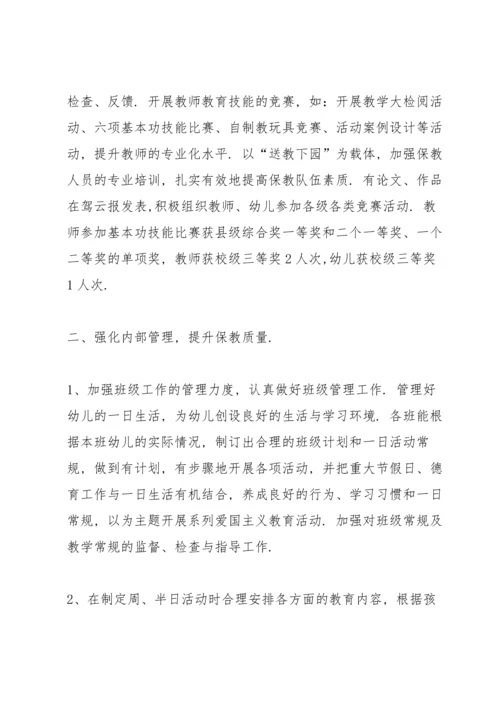 检查、反馈．开展教师教育技能的竞赛，如：开展教学大检阅活动、六项基本功技能比赛、自制教玩具竞赛、活动案例设计等活动，提升教师的专业化水平．以“送教下园”为载体，加强保教人员的专业培训，扎实有效地提高保教队伍素质．有论文、作品在驾云报发表，积极组织教师、幼儿参加各级各类竞赛活动．教师参加基本功技能比赛获县级综合奖一等奖和二个一等奖、一个二等奖的单项奖，教师获校级三等奖2人次，幼儿获校级三等奖1人次．

二、强化内部管理，提升保教质量．

1、加强班级工作的管理力度，认真做好班级管理工作．管理好幼儿的一日生活，为幼儿创设良好的生活与学习环境．各班能根据本班幼儿的实际情况，制订出合理的班级计划和一日活动常规，做到有计划，有步骤地开展各项活动，并把重大节假日、德育工作与一日生活有机结合，养成良好的行为、学习习惯和一日常规，以为主题开展系列爱国主义教育活动．加强对班级常规及教学常规的监督、检查与指导工作．

2、在制定周、半日活动时合理安排各方面的教育内容，根据孩